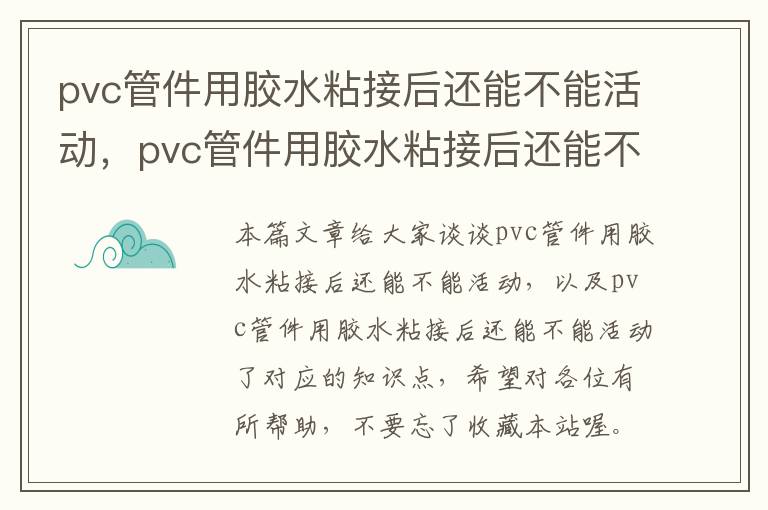 pvc管件用胶水粘接后还能不能活动，pvc管件用胶水粘接后还能不

本篇文章给大家谈谈pvc管件用胶水粘接后还能不能活动，以及pvc管件用胶水粘接后还能不能活动了对应的知识点，希望对各位有所帮助，不要忘了收藏本站喔。